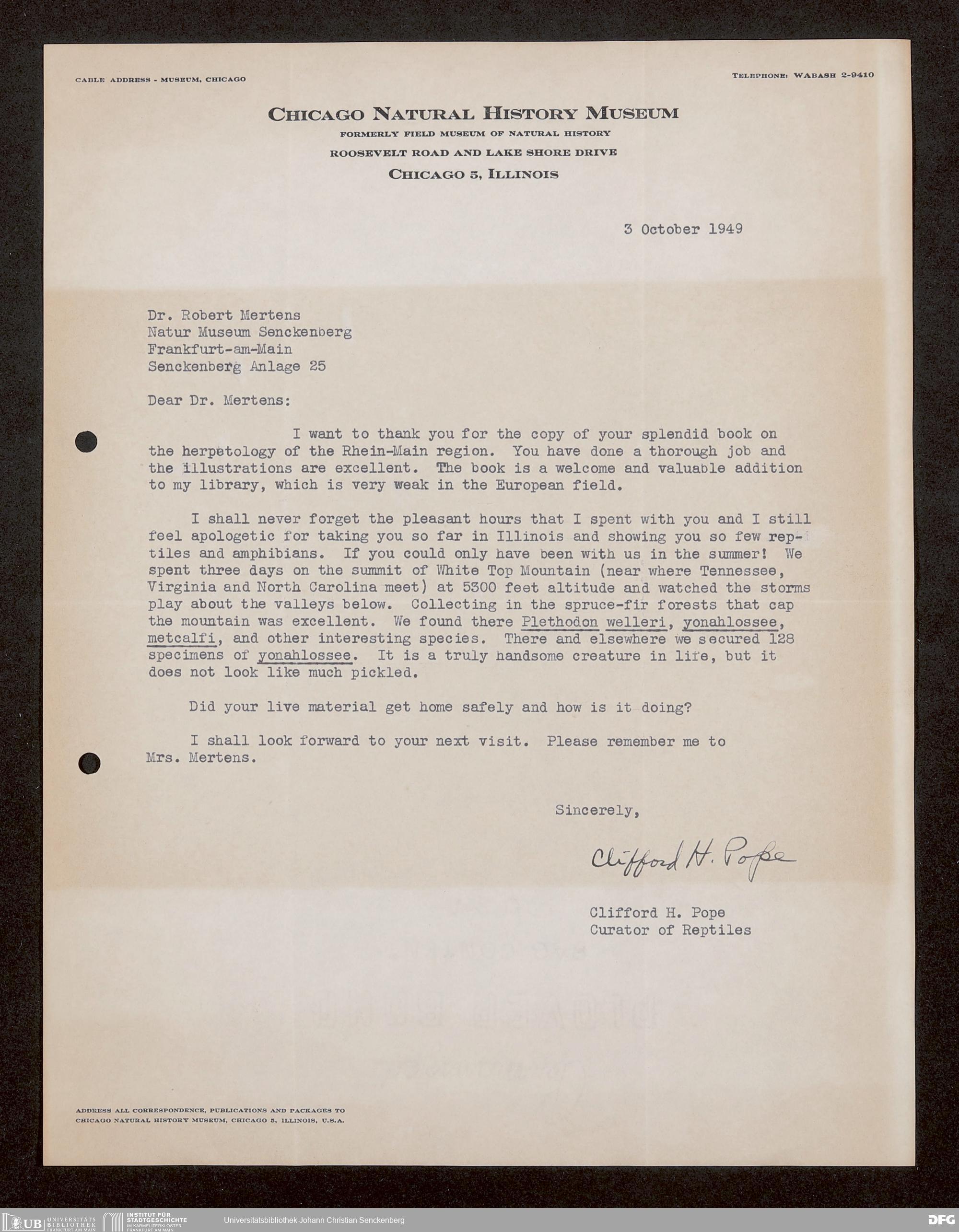 CABLE ADDRESS - MUSEUM, CHICAGO

TELEPHONE: WABASH 2-9410

CHICAGO NATURAL HISTORY MUSEUM
FORMERLY FIELD MUSEUM OF NATURAL HISTORY
ROOSEVELT ROAD AND LAKE SHORE DRIVE
CHICAGO 5, ILLINOIS

3 October 1949

Dr. Robert Mertens
Natur Museum Senckenberg
Frankfurt-am-Main
Senckenberg Anlage 25

Dear Dr. Mertens:

I want to thank you for the copy of your splendid book on the herpetology of the Rhein-Main region. You have done a thorough job and the illustrations are excellent. The book is a welcome and valuable addition to my library, which is very weak in the European field.

I shall never forget the pleasant hours that I spent with you and I still feel apologetic for taking you so far in Illinois and showing you so few reptiles and amphibians. If you could only have been with us in the summer! We spent three days on the summit of White Top Mountain (near where Tennessee, Virginia and North Carolina meet) at 5300 feet altitude and watched the storms play about the valleys below. Collecting in the spruce-fir forests that cap the mountain was excellent. We found there Plethodon welleri, yonahlossee, metcalfi, and other interesting species. There and elsewhere we secured 128 specimens of yonahlossee. It is a truly handsome creature in life, but it does not look like much pickled.

Did your live material get home safely and how is it doing?

I shall look forward to your next visit. Please remember me to Mrs. Mertens.

Sincerely,

Clifford H. Pope

Clifford H. Pope
Curator of Reptiles

ADDRESS ALL CORRESPONDENCE, PUBLICATIONS AND PACKAGES TO CHICAGO NATURAL HISTORY MUSEUM, CHICAGO 5, ILLINOIS, U.S.A.

UB UNIVERSITÄTS BIBLIOTHEK FRANKFURT AM MAIN
INSTITUT FÜR STADTGESCHICHTE IM KARMELITERKLOSTER FRANKFURT AM MAIN
Universitätsbibliothek Johann Christian Senckenberg
DFG